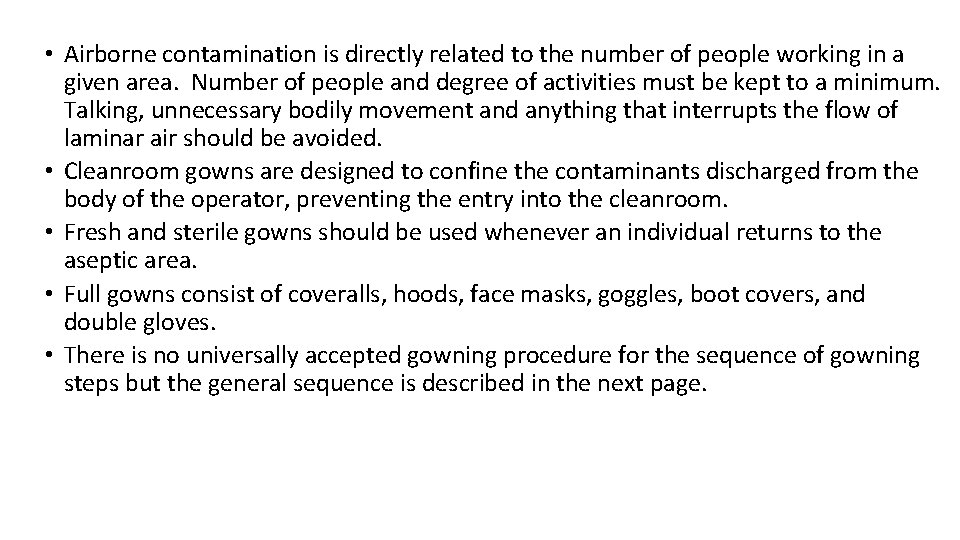 • Airborne contamination is directly related to the number of people working in a given area. Number of people and degree of activities must be kept to a minimum. Talking, unnecessary bodily movement and anything that interrupts the flow of laminar air should be avoided.
• Cleanroom gowns are designed to confine the contaminants discharged from the body of the operator, preventing the entry into the cleanroom.
• Fresh and sterile gowns should be used whenever an individual returns to the aseptic area.
• Full gowns consist of coveralls, hoods, face masks, goggles, boot covers, and double gloves.
• There is no universally accepted gowning procedure for the sequence of gowning steps but the general sequence is described in the next page.